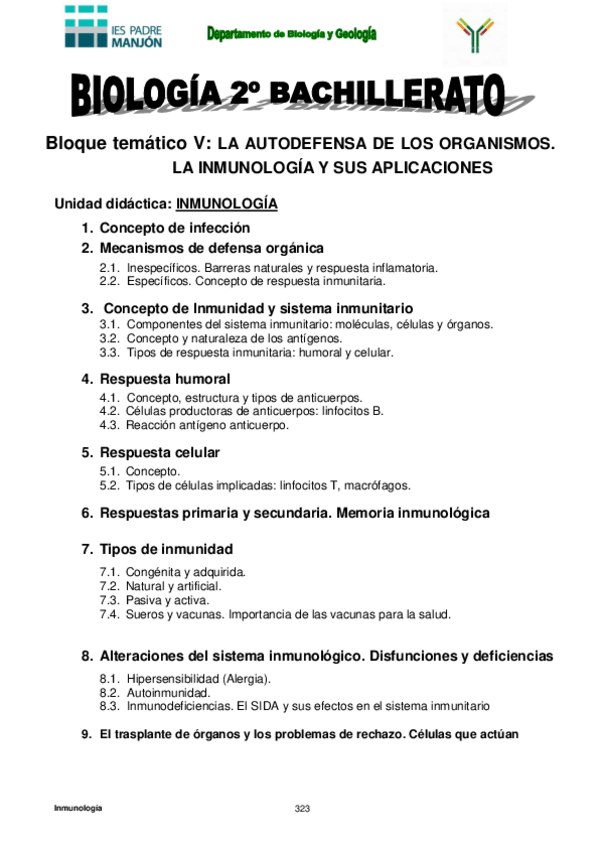 IES PADRE MANJÓN

Departamento de Biología y Geología

BIOLOGÍA 2º BACHILLERATO

Bloque temático V: LA AUTODEFENSA DE LOS ORGANISMOS. LA INMUNOLOGÍA Y SUS APLICACIONES

Unidad didáctica: INMUNOLOGÍA

1. Concepto de infección
2. Mecanismos de defensa orgánica
2.1. Inespecíficos. Barreras naturales y respuesta inflamatoria.
2.2. Específicos. Concepto de respuesta inmunitaria.

3. Concepto de Inmunidad y sistema inmunitario
3.1. Componentes del sistema inmunitario: moléculas, células y órganos.
3.2. Concepto y naturaleza de los antígenos.
3.3. Tipos de respuesta inmunitaria: humoral y celular.

4. Respuesta humoral
4.1. Concepto, estructura y tipos de anticuerpos.
4.2. Células productoras de anticuerpos: linfocitos B.
4.3. Reacción antígeno anticuerpo.

5. Respuesta celular
5.1. Concepto.
5.2. Tipos de células implicadas: linfocitos T, macrófagos.

6. Respuestas primaria y secundaria. Memoria inmunológica

7. Tipos de inmunidad
7.1. Congénita y adquirida.
7.2. Natural y artificial.
7.3. Pasiva y activa.
7.4. Sueros y vacunas. Importancia de las vacunas para la salud.

8. Alteraciones del sistema inmunológico. Disfunciones y deficiencias
8.1. Hipersensibilidad (Alergia).
8.2. Autoinmunidad.
8.3. Inmunodeficiencias. El SIDA y sus efectos en el sistema inmunitario

9. El trasplante de órganos y los problemas de rechazo. Células que actúan

Inmunología

323